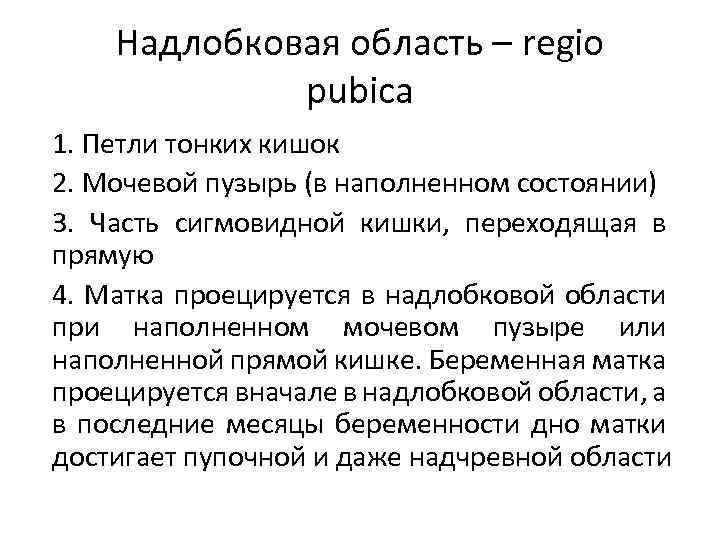 Надлобковая область – regio pubica

1. Петли тонких кишок

2. Мочевой пузырь (в наполненном состоянии)

3. Часть сигмовидной кишки, переходящая в прямую

4. Матка проецируется в надлобковой области при наполненном мочевом пузыре или наполненной прямой кишке. Беременная матка проецируется вначале в надлобковой области, а в последние месяцы беременности дно матки достигает пупочной и даже надчревной области